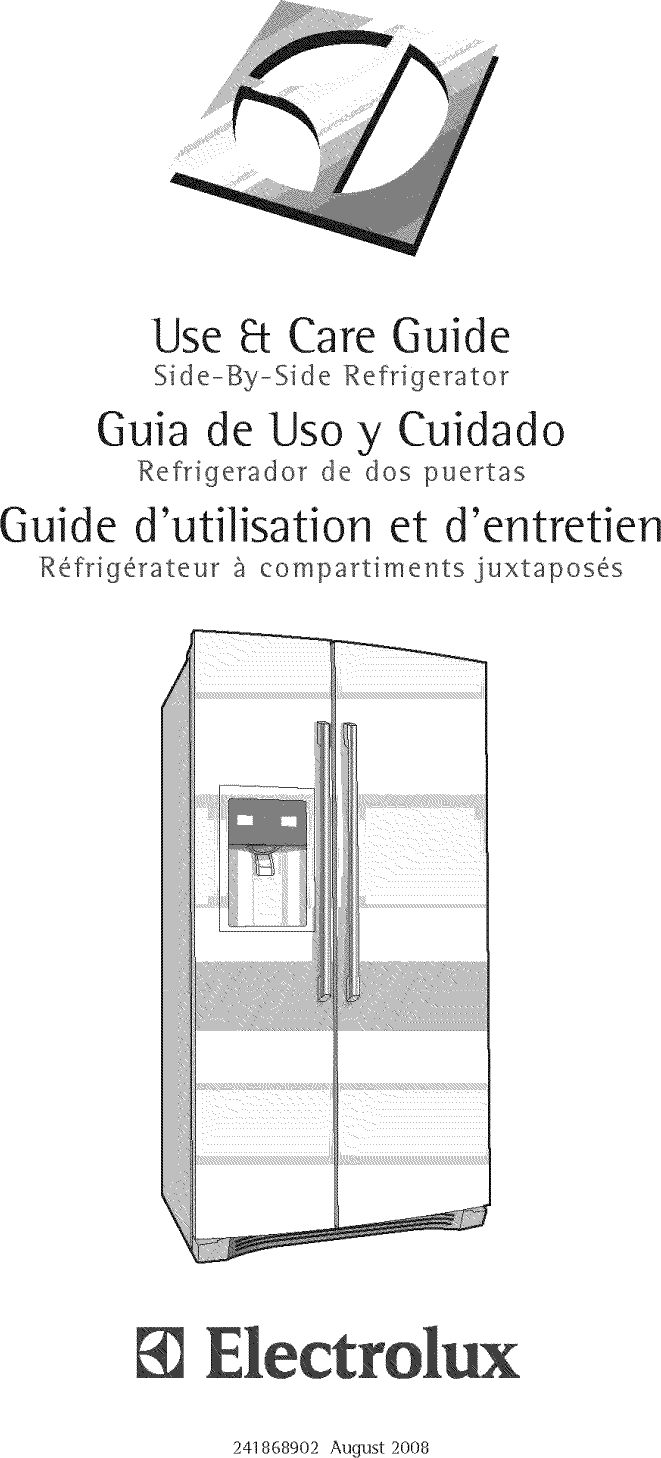 Use & Care Guide
Side-By-Side Refrigerator

Guia de Uso y Cuidado
Refrigerador de dos puertas

Guide d'utilisation et d'entretien
Réfrigérateur à compartiments juxtaposés

Electrolux

241868902 August 2008